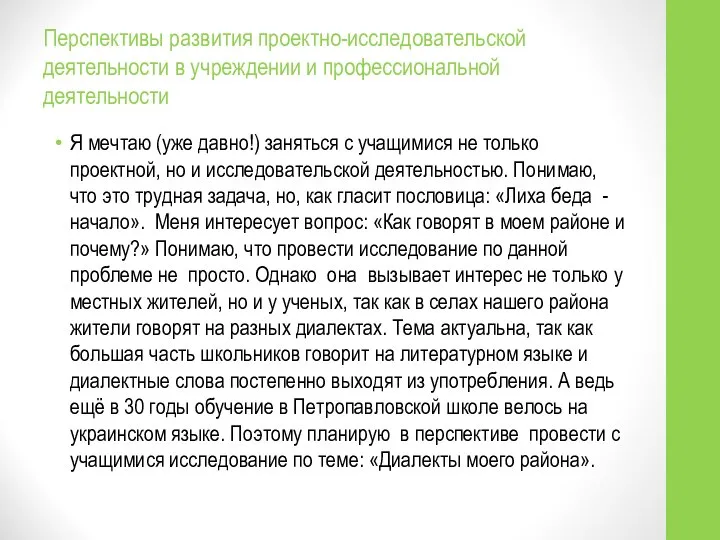 Перспективы развития проектно-исследовательской деятельности в учреждении и профессиональной деятельности

• Я мечтаю (уже давно!) заняться с учащимися не только проектной, но и исследовательской деятельностью. Понимаю, что это трудная задача, но, как гласит пословица: «Лиха беда - начало». Меня интересует вопрос: «Как говорят в моем районе и почему?» Понимаю, что провести исследование по данной проблеме не просто. Однако она вызывает интерес не только у местных жителей, но и у ученых, так как в селах нашего района жители говорят на разных диалектах. Тема актуальна, так как большая часть школьников говорит на литературном языке и диалектные слова постепенно выходят из употребления. А ведь ещё в 30 годы обучение в Петропавловской школе велось на украинском языке. Поэтому планирую в перспективе провести с учащимися исследование по теме: «Диалекты моего района».